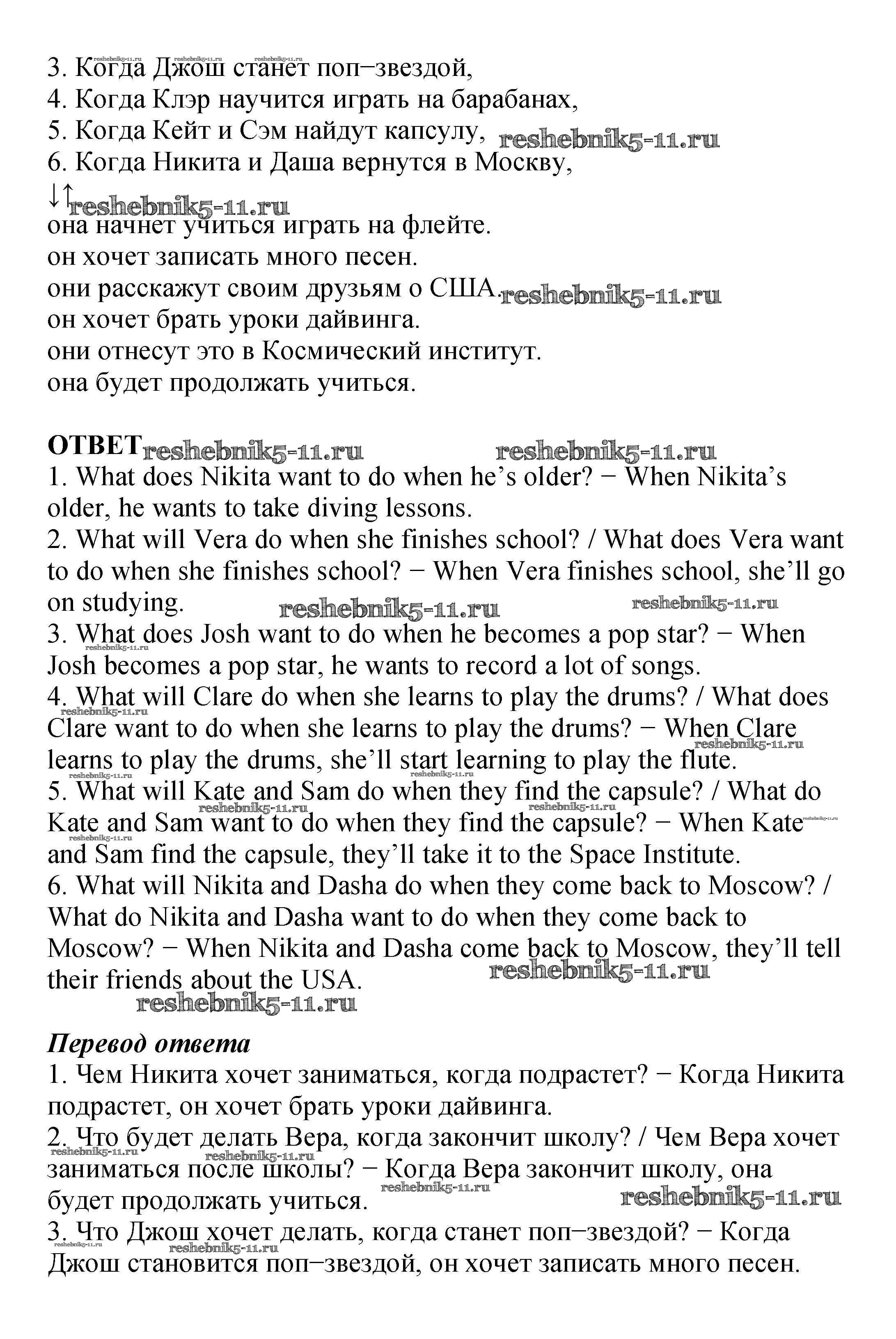 3. Когда Джош станет поп−звездой,
4. Когда Клэр научится играть на барабанах,
5. Когда Кейт и Сэм найдут капсулу, reshebnik5-11.ru
6. Когда Никита и Даша вернутся в Москву,
↓↑ reshebnik5-11.ru
она начнет учиться играть на флейте.
он хочет записать много песен.
они расскажут своим друзьям о США. reshebnik5-11.ru
он хочет брать уроки дайвинга.
они отнесут это в Космический институт.
она будет продолжать учиться.

ОТВЕТ reshebnik5-11.ru reshebnik5-11.ru
1. What does Nikita want to do when he's older? − When Nikita's older, he wants to take diving lessons.
2. What will Vera do when she finishes school? / What does Vera want to do when she finishes school? − When Vera finishes school, she'll go on studying. reshebnik5-11.ru reshebnik5-11.ru
3. What does Josh want to do when he becomes a pop star? − When Josh becomes a pop star, he wants to record a lot of songs.
4. What will Clare do when she learns to play the drums? / What does Clare want to do when she learns to play the drums? − When Clare learns to play the drums, she'll start learning to play the flute.
5. What will Kate and Sam do when they find the capsule? / What do Kate and Sam want to do when they find the capsule? − When Kate and Sam find the capsule, they'll take it to the Space Institute.
6. What will Nikita and Dasha do when they come back to Moscow? / What do Nikita and Dasha want to do when they come back to Moscow? − When Nikita and Dasha come back to Moscow, they'll tell their friends about the USA. reshebnik5-11.ru
reshebnik5-11.ru

Перевод ответа
1. Чем Никита хочет заниматься, когда подрастет? − Когда Никита подрастет, он хочет брать уроки дайвинга.
2. Что будет делать Вера, когда закончит школу? / Чем Вера хочет заниматься после школы? − Когда Вера закончит школу, она будет продолжать учиться. reshebnik5-11.ru
3. Что Джош хочет делать, когда станет поп−звездой? − Когда Джош становится поп−звездой, он хочет записать много песен.